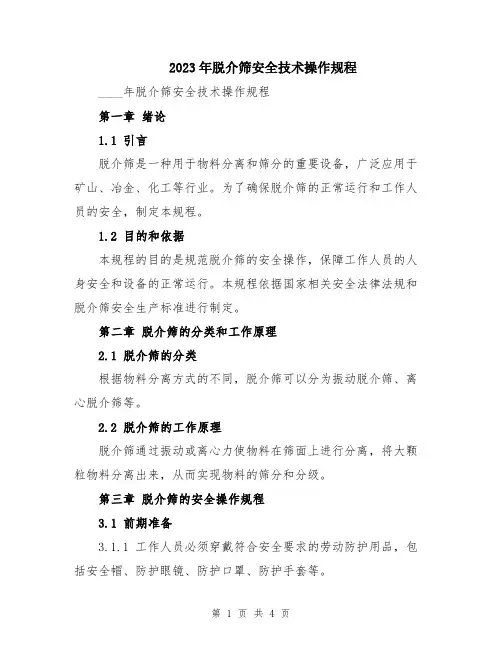 2023年脱介筛安全技术操作规程

____年脱介筛安全技术操作规程

第一章 绪论

1.1 引言

脱介筛是一种用于物料分离和筛分的重要设备，广泛应用于矿山、冶金、化工等行业。为了确保脱介筛的正常运行和工作人员的安全，制定本规程。

1.2 目的和依据

本规程的目的是规范脱介筛的安全操作，保障工作人员的人身安全和设备的正常运行。本规程依据国家相关安全法律法规和脱介筛安全生产标准进行制定。

第二章 脱介筛的分类和工作原理

2.1 脱介筛的分类

根据物料分离方式的不同，脱介筛可以分为振动脱介筛、离心脱介筛等。

2.2 脱介筛的工作原理

脱介筛通过振动或离心力使物料在筛面上进行分离，将大颗粒物料分离出来，从而实现物料的筛分和分级。

第三章 脱介筛的安全操作规程

3.1 前期准备

3.1.1 工作人员必须穿戴符合安全要求的劳动防护用品，包括安全帽、防护眼镜、防护口罩、防护手套等。

第 1 页 共 4 页